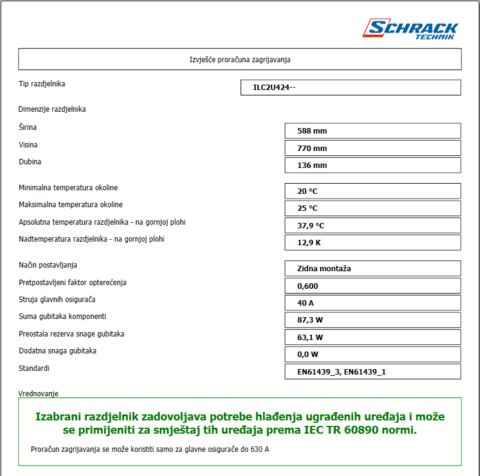 SCHRACK
TECHNIK

Izvješće proračuna zagrijavanja

Tip razdjelnika
ILC2U424--

Dimenzije razdjelnika

Širina
588 mm

Visina
770 mm

Dubina
136 mm

Minimalna temperatura okoline
20 °C

Maksimalna temperatura okoline
25 °C

Apsolutna temperatura razdjelnika - na gornjoj plohi
37,9 °C

Nadtemperatura razdjelnika - na gornjoj plohi
12,9 K

Način postavljanja
Zidna montaža

Pretpostavljeni faktor opterećenja
0,600

Struja glavnih osigurača
40 A

Suma gubitaka komponenti
87,3 W

Preostala rezerva snage gubitaka
63,1 W

Dodatna snaga gubitaka
0,0 W

Standardi
EN61439_3, EN61439_1

Vrednovanje

Izabrani razdjelnik zadovoljava potrebe hlađenja ugrađenih uređaja i može se primijeniti za smještaj tih uređaja prema IEC TR 60890 normi.

Proračun zagrijavanja se može koristiti samo za glavne osigurače do 630 A